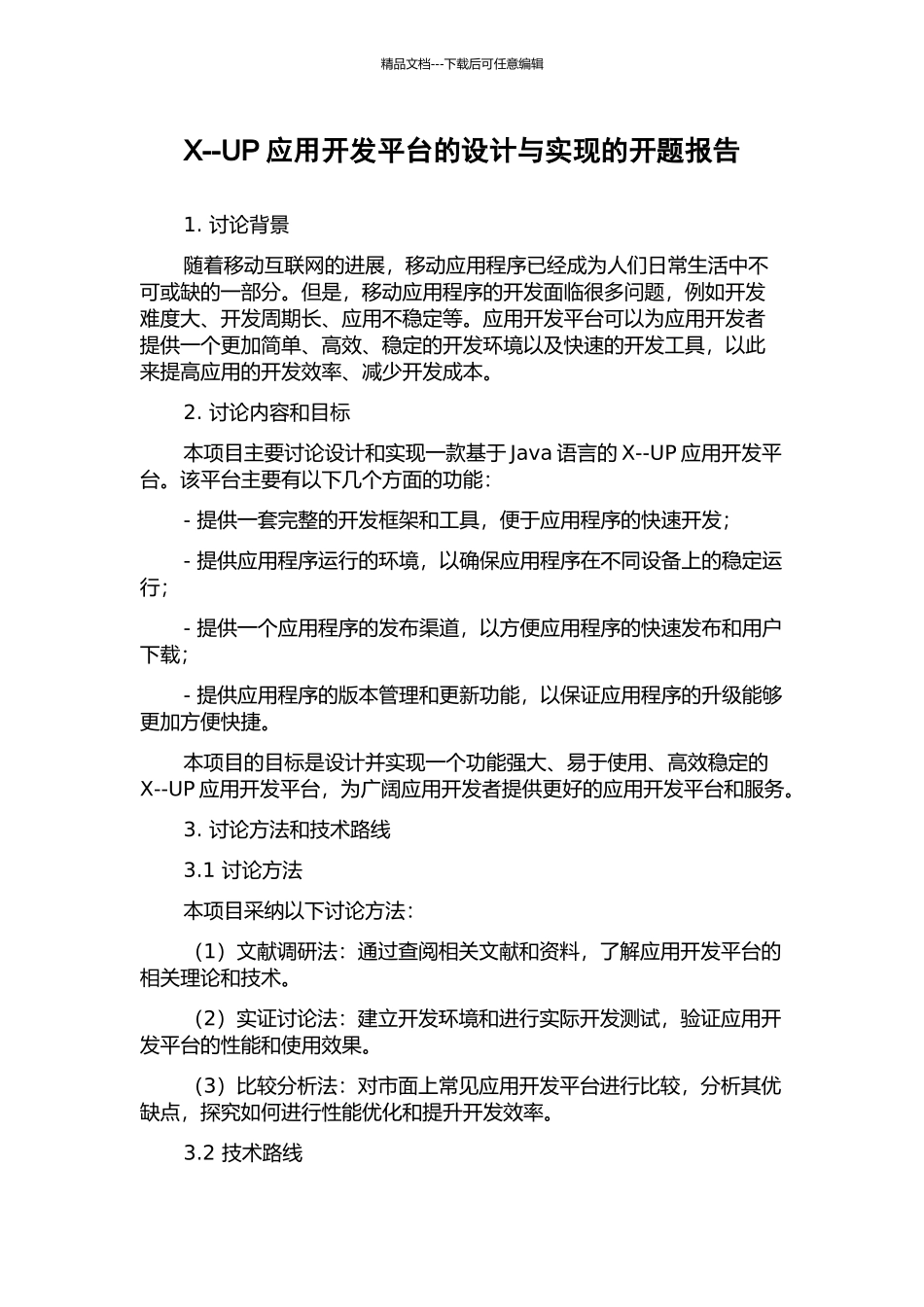 精品文档---下载后可任意编辑

X--UP 应用开发平台的设计与实现的开题报告

1. 讨论背景

随着移动互联网的进展，移动应用程序已经成为人们日常生活中不可或缺的一部分。但是，移动应用程序的开发面临很多问题，例如开发难度大、开发周期长、应用不稳定等。应用开发平台可以为应用开发者提供一个更加简单、高效、稳定的开发环境以及快速的开发工具，以此来提高应用的开发效率、减少开发成本。

2. 讨论内容和目标

本项目主要讨论设计和实现一款基于 Java 语言的 X--UP 应用开发平台。该平台主要有以下几个方面的功能：

- 提供一套完整的开发框架和工具，便于应用程序的快速开发；

- 提供应用程序运行的环境，以确保应用程序在不同设备上的稳定运行；

- 提供一个应用程序的发布渠道，以方便应用程序的快速发布和用户下载；

- 提供应用程序的版本管理和更新功能，以保证应用程序的升级能够更加方便快捷。

本项目的目标是设计并实现一个功能强大、易于使用、高效稳定的 X--UP 应用开发平台，为广阔应用开发者提供更好的应用开发平台和服务。

3. 讨论方法和技术路线

3.1 讨论方法

本项目采纳以下讨论方法：

（1）文献调研法：通过查阅相关文献和资料，了解应用开发平台的相关理论和技术。

（2）实证讨论法：建立开发环境和进行实际开发测试，验证应用开发平台的性能和使用效果。

（3）比较分析法：对市面上常见应用开发平台进行比较，分析其优缺点，探究如何进行性能优化和提升开发效率。

3.2 技术路线